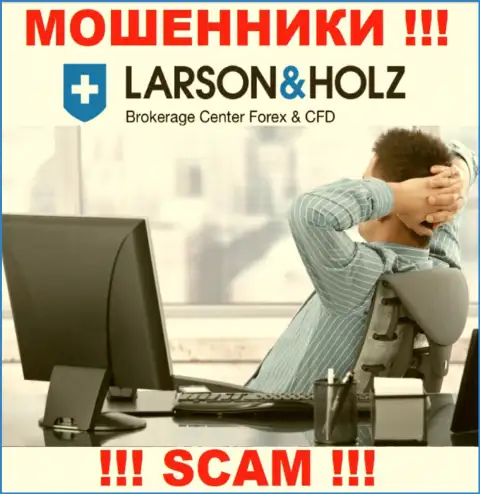 МОШЕННИКИ !!!

LARSON&HOLZ
Brokerage Center Forex & CFD

!!! SCAM !!!